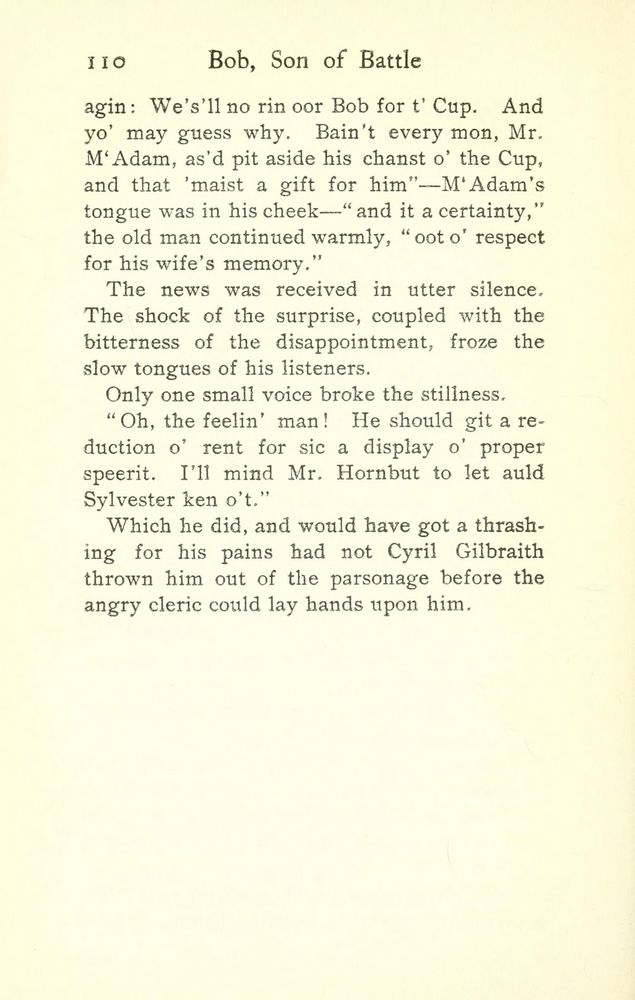 110 Bob, Son of Battle

agin: We's'll no rin oor Bob for t' Cup. And yo' may guess why. Bain't every mon, Mr. M'Adam, as'd pit aside his chanst o' the Cup, and that 'maist a gift for him"—M'Adam's tongue was in his cheek—"and it a certainty," the old man continued warmly, "oot o' respect for his wife's memory."

The news was received in utter silence. The shock of the surprise, coupled with the bitterness of the disappointment, froze the slow tongues of his listeners.

Only one small voice broke the stillness.

"Oh, the feelin' man! He should git a reduction o' rent for sic a display o' proper speerit. I'll mind Mr. Hornbut to let auld Sylvester ken o't."

Which he did, and would have got a thrashing for his pains had not Cyril Gilbraith thrown him out of the parsonage before the angry cleric could lay hands upon him.